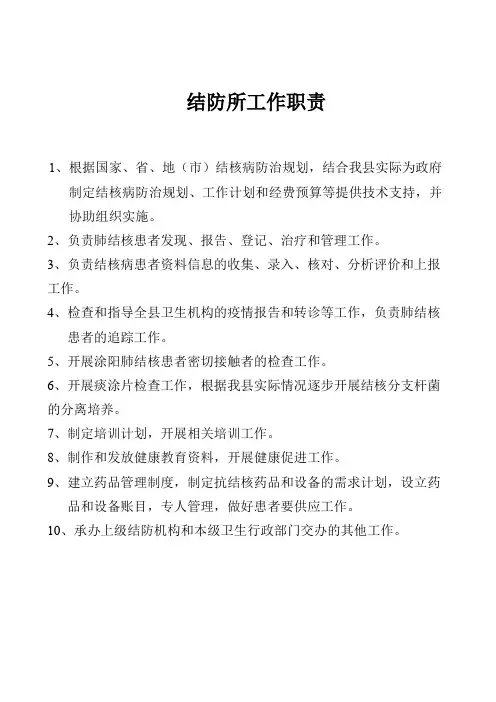 结防所工作职责

1、根据国家、省、地（市）结核病防治规划，结合我县实际为政府制定结核病防治规划、工作计划和经费预算等提供技术支持，并协助组织实施。

2、负责肺结核患者发现、报告、登记、治疗和管理工作。

3、负责结核病患者资料信息的收集、录入、核对、分析评价和上报工作。

4、检查和指导全县卫生机构的疫情报告和转诊等工作，负责肺结核患者的追踪工作。

5、开展涂阳肺结核患者密切接触者的检查工作。

6、开展痰涂片检查工作，根据我县实际情况逐步开展结核分支杆菌的分离培养。

7、制定培训计划，开展相关培训工作。

8、制作和发放健康教育资料，开展健康促进工作。

9、建立药品管理制度，制定抗结核药品和设备的需求计划，设立药品和设备账目，专人管理，做好患者要供应工作。

10、承办上级结防机构和本级卫生行政部门交办的其他工作。